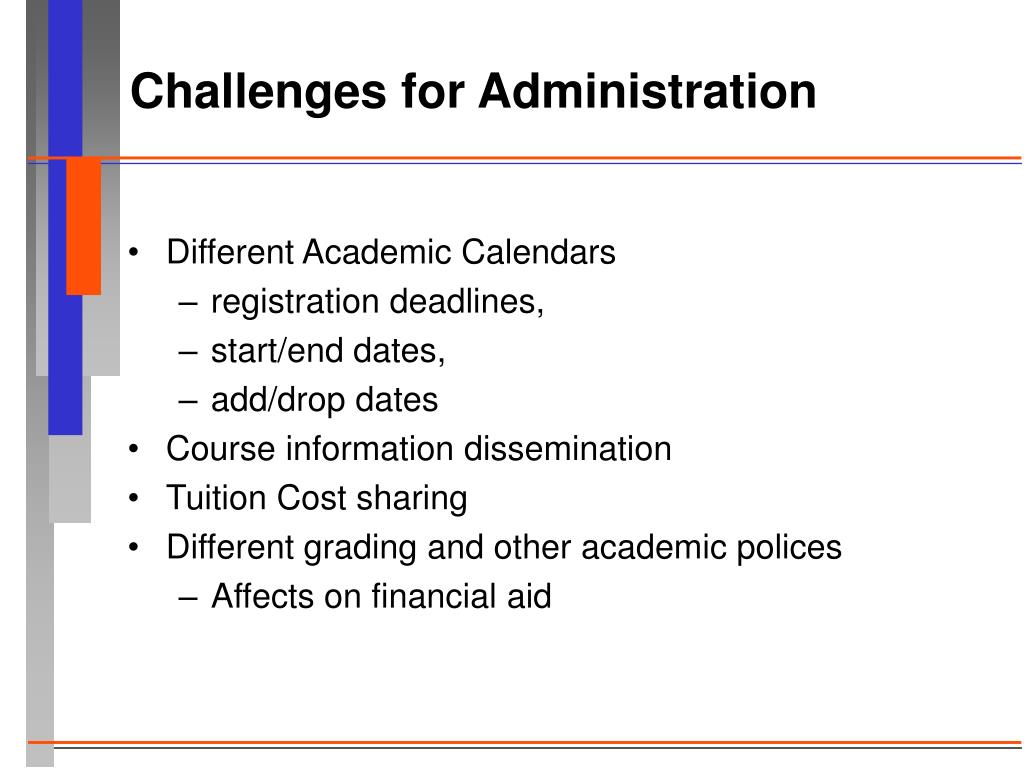 Challenges for Administration

• Different Academic Calendars
– registration deadlines,
– start/end dates,
– add/drop dates
• Course information dissemination
• Tuition Cost sharing
• Different grading and other academic polices
– Affects on financial aid